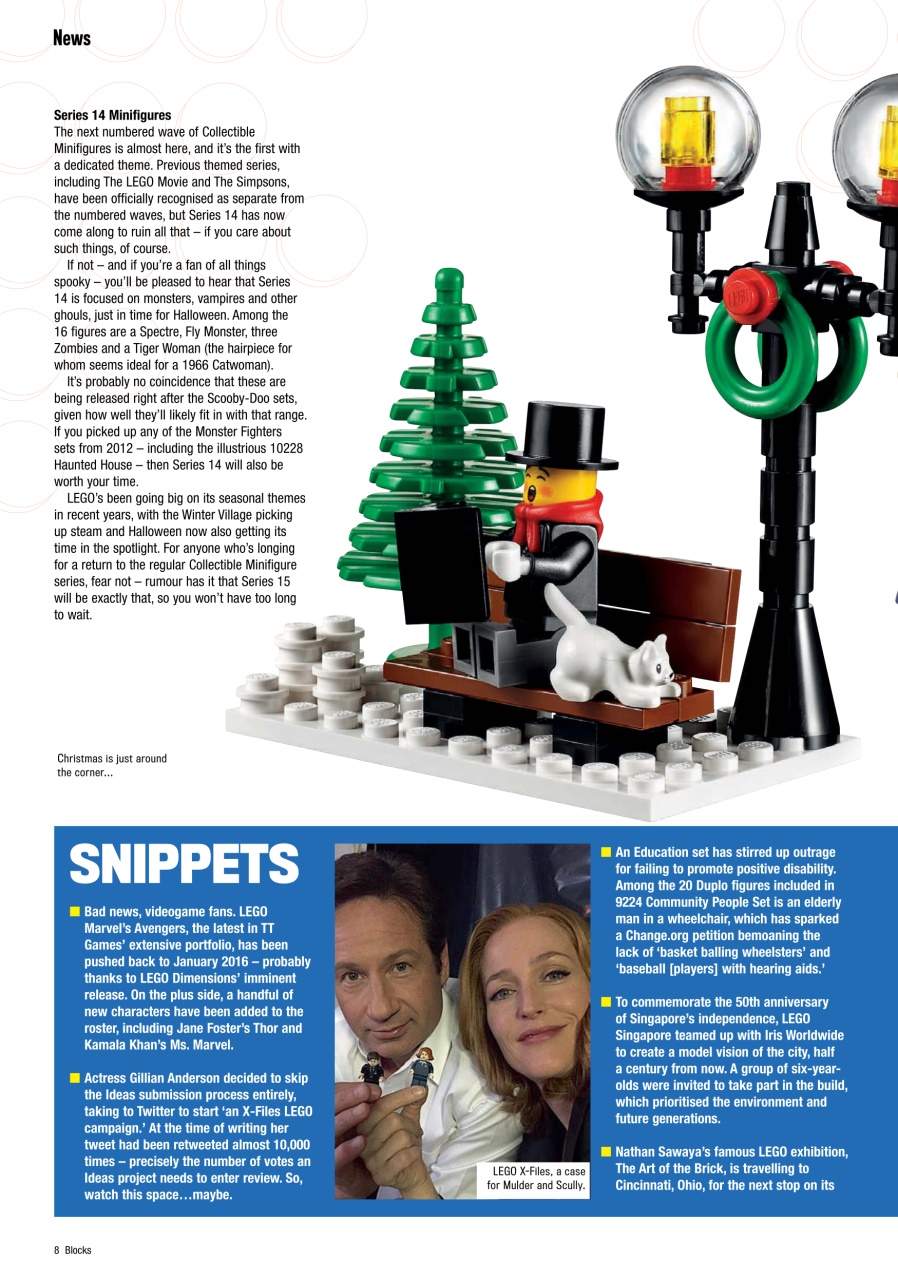 News

Series 14 Minifigures
The next numbered wave of Collectible Minifigures is almost here, and it's the first with a dedicated theme. Previous themed series, including The LEGO Movie and The Simpsons, have been officially recognised as separate from the numbered waves, but Series 14 has now come along to ruin all that – if you care about such things, of course.

If not – and if you're a fan of all things spooky – you'll be pleased to hear that Series 14 is focused on monsters, vampires and other ghouls, just in time for Halloween. Among the 16 figures are a Spectre, Fly Monster, three Zombies and a Tiger Woman (the hairpiece for whom seems ideal for a 1966 Catwoman).

It's probably no coincidence that these are being released right after the Scooby-Doo sets, given how well they'll likely fit in with that range. If you picked up any of the Monster Fighters sets from 2012 – including the illustrious 10228 Haunted House – then Series 14 will also be worth your time.

LEGO's been going big on its seasonal themes in recent years, with the Winter Village picking up steam and Halloween now also getting its time in the spotlight. For anyone who's longing for a return to the regular Collectible Minifigure series, fear not – rumour has it that Series 15 will be exactly that, so you won't have too long to wait.

Christmas is just around the corner...

SNIPPETS

Bad news, videogame fans. LEGO Marvel's Avengers, the latest in TT Games' extensive portfolio, has been pushed back to January 2016 – probably thanks to LEGO Dimensions' imminent release. On the plus side, a handful of new characters have been added to the roster, including Jane Foster's Thor and Kamala Khan's Ms. Marvel.

Actress Gillian Anderson decided to skip the Ideas submission process entirely, taking to Twitter to start 'an X-Files LEGO campaign.' At the time of writing her tweet had been retweeted almost 10,000 times – precisely the number of votes an Ideas project needs to enter review. So, watch this space…maybe.

LEGO X-Files, a case for Mulder and Scully.

An Education set has stirred up outrage for failing to promote positive disability. Among the 20 Duplo figures included in 9224 Community People Set is an elderly man in a wheelchair, which has sparked a Change.org petition bemoaning the lack of 'basket balling wheelsters' and 'baseball [players] with hearing aids.'

To commemorate the 50th anniversary of Singapore's independence, LEGO Singapore teamed up with Iris Worldwide to create a model vision of the city, half a century from now. A group of six-year-olds were invited to take part in the build, which prioritised the environment and future generations.

Nathan Sawaya's famous LEGO exhibition, The Art of the Brick, is travelling to Cincinnati, Ohio, for the next stop on its

8 Blocks